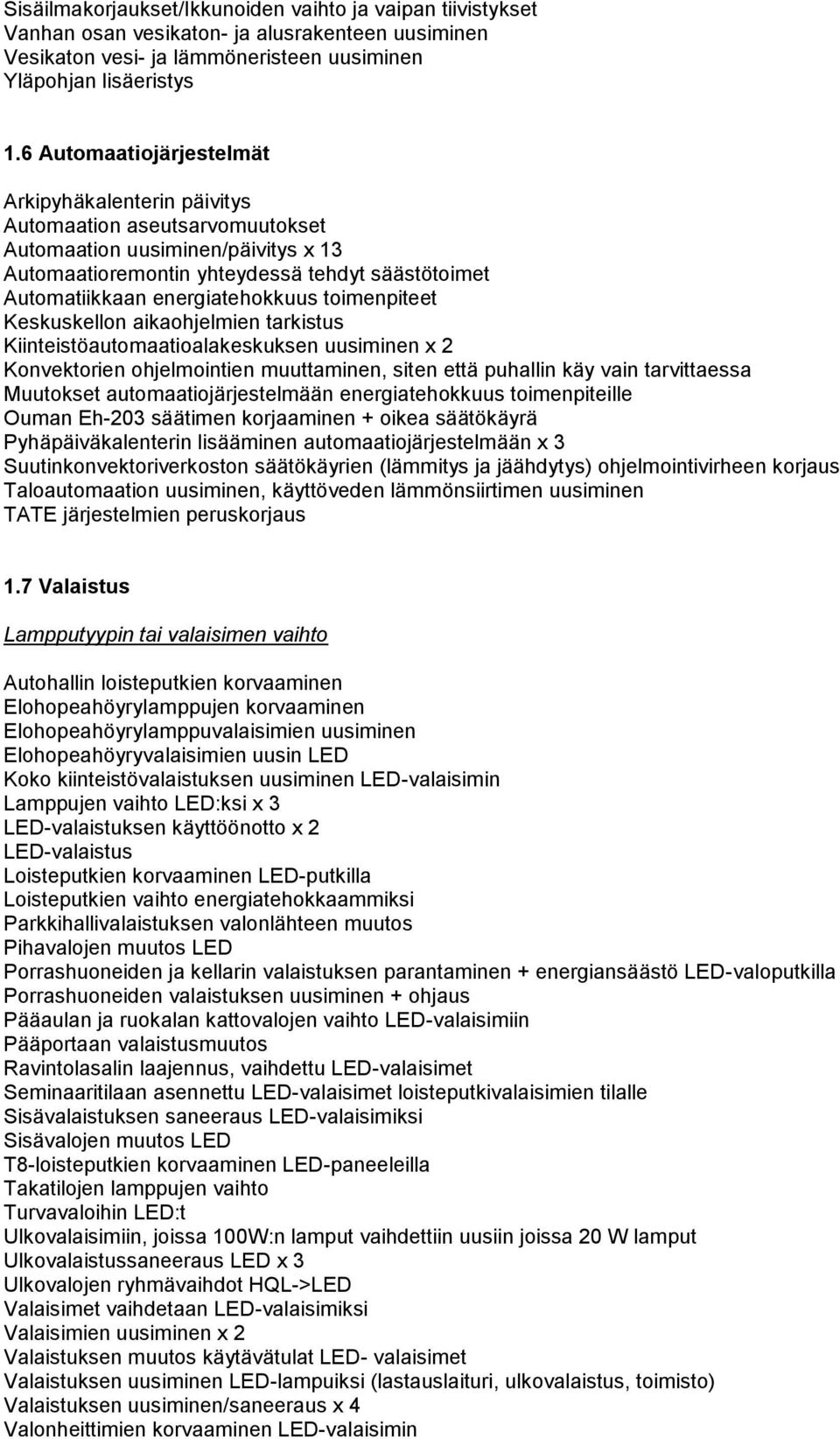 Sisäilmakorjaukset/Ikkunoiden vaihto ja vaipan tiivistykset
Vanhan osan vesikaton- ja alusrakenteen uusiminen
Vesikaton vesi- ja lämmöneristeen uusiminen
Yläpohjan lisäeristys

1.6 Automaatiojärjestelmät

Arkipyhäkalenterin päivitys
Automaation aseutsarvomuutokset
Automaation uusiminen/päivitys x 13
Automaatioremontin yhteydessä tehdyt säästötoimet
Automatiikkaan energiatehokkuus toimenpiteet
Keskuskellon aikaohjelmien tarkistus
Kiinteistöautomaatioalakeskuksen uusiminen x 2
Konvektorien ohjelmointien muuttaminen, siten että puhallin käy vain tarvittaessa
Muutokset automaatiojärjestelmään energiatehokkuus toimenpiteille
Ouman Eh-203 säätimen korjaaminen + oikea säätökäyrä
Pyhäpäiväkalenterin lisääminen automaatiojärjestelmään x 3
Suutinkonvektoriverkoston säätökäyrien (lämmitys ja jäähdytys) ohjelmointivirheen korjaus
Taloautomaation uusiminen, käyttöveden lämmönsiirtimen uusiminen
TATE järjestelmien peruskorjaus

1.7 Valaistus

Lampputyypin tai valaisimen vaihto

Autohallin loisteputkien korvaaminen
Elohopeahöyrylamppujen korvaaminen
Elohopeahöyrylamppuvalaisimien uusiminen
Elohopeahöyryvalaisimien uusin LED
Koko kiinteistövalaistuksen uusiminen LED-valaisimin
Lamppujen vaihto LED:ksi x 3
LED-valaistuksen käyttöönotto x 2
LED-valaistus
Loisteputkien korvaaminen LED-putkilla
Loisteputkien vaihto energiatehokkaammiksi
Parkkihallivalaistuksen valonlähteen muutos
Pihavalojen muutos LED
Porrashuoneiden ja kellarin valaistuksen parantaminen + energiansäästö LED-valoputkilla
Porrashuoneiden valaistuksen uusiminen + ohjaus
Pääaulan ja ruokalan kattovalojen vaihto LED-valaisimiin
Pääportaan valaistusmuutos
Ravintolasalin laajennus, vaihdettu LED-valaisimet
Seminaaritilaan asennettu LED-valaisimet loisteputkivalaisimien tilalle
Sisävalaistuksen saneeraus LED-valaisimiksi
Sisävalojen muutos LED
T8-loisteputkien korvaaminen LED-paneeleilla
Takatilojen lamppujen vaihto
Turvavaloihin LED:t
Ulkovalaisimiin, joissa 100W:n lamput vaihdettiin uusiin joissa 20 W lamput
Ulkovalaistussaneeraus LED x 3
Ulkovalojen ryhmävaihdot HQL->LED
Valaisimet vaihdetaan LED-valaisimiksi
Valaisimien uusiminen x 2
Valaistuksen muutos käytävätulat LED- valaisimet
Valaistuksen uusiminen LED-lampuiksi (lastauslaituri, ulkovalaistus, toimisto)
Valaistuksen uusiminen/saneeraus x 4
Valonheittimien korvaaminen LED-valaisimin